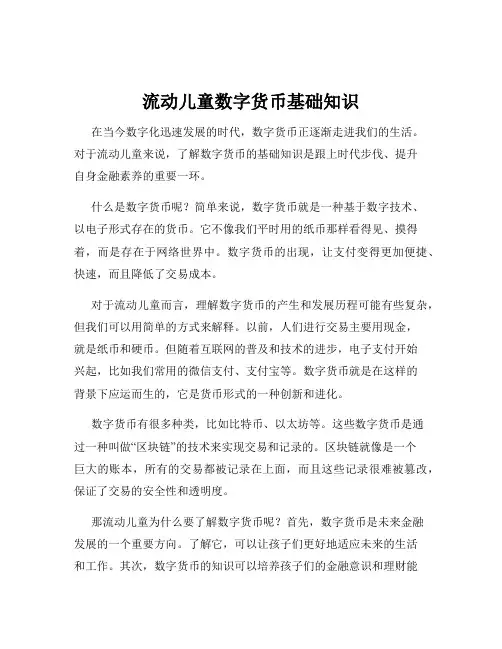 流动儿童数字货币基础知识

在当今数字化迅速发展的时代，数字货币正逐渐走进我们的生活。对于流动儿童来说，了解数字货币的基础知识是跟上时代步伐、提升自身金融素养的重要一环。

什么是数字货币呢？简单来说，数字货币就是一种基于数字技术、以电子形式存在的货币。它不像我们平时用的纸币那样看得见、摸得着，而是存在于网络世界中。数字货币的出现，让支付变得更加便捷、快速，而且降低了交易成本。

对于流动儿童而言，理解数字货币的产生和发展历程可能有些复杂，但我们可以用简单的方式来解释。以前，人们进行交易主要用现金，就是纸币和硬币。但随着互联网的普及和技术的进步，电子支付开始兴起，比如我们常用的微信支付、支付宝等。数字货币就是在这样的背景下应运而生的，它是货币形式的一种创新和进化。

数字货币有很多种类，比如比特币、以太坊等。这些数字货币是通过一种叫做“区块链”的技术来实现交易和记录的。区块链就像是一个巨大的账本，所有的交易都被记录在上面，而且这些记录很难被篡改，保证了交易的安全性和透明度。

那流动儿童为什么要了解数字货币呢？首先，数字货币是未来金融发展的一个重要方向。了解它，可以让孩子们更好地适应未来的生活和工作。其次，数字货币的知识可以培养孩子们的金融意识和理财能